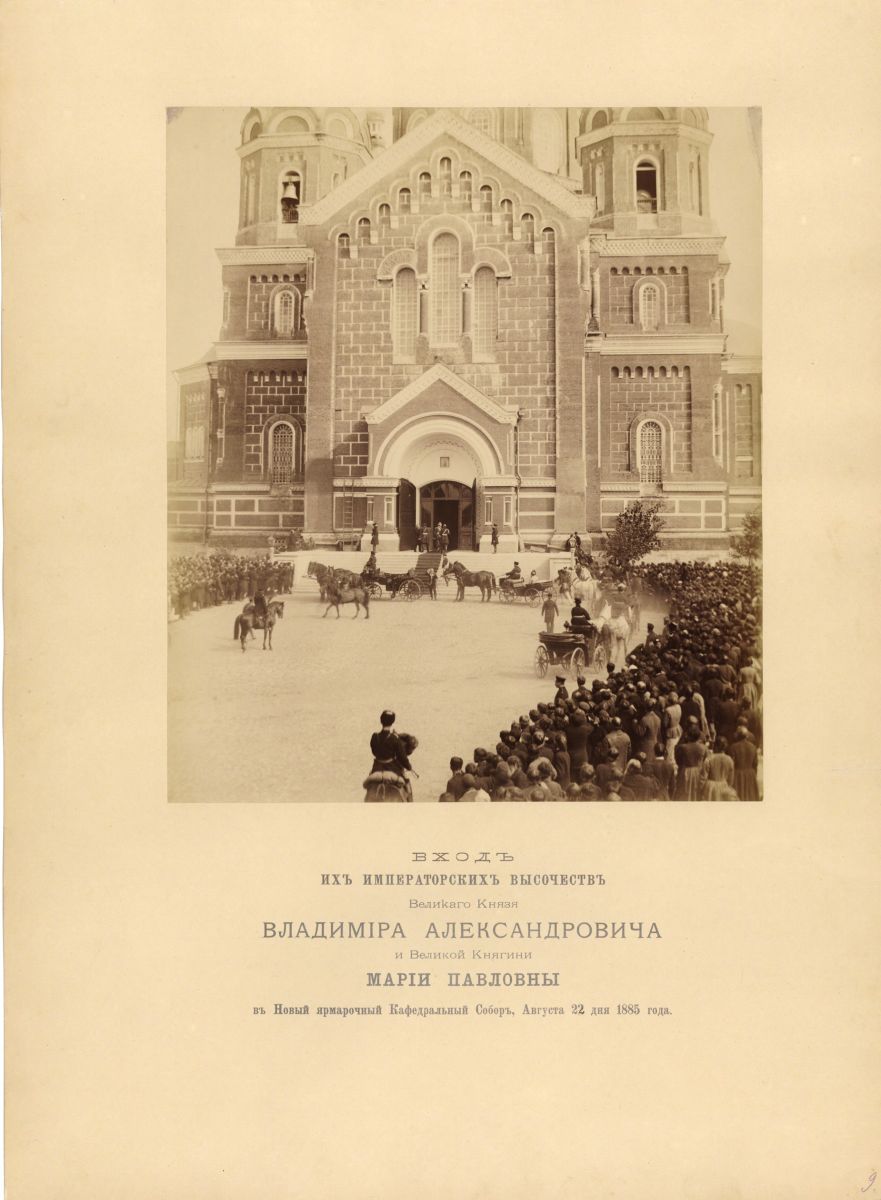 ВХОДЪ
ИХЪ ИМПЕРАТОРСКИХЪ ВЫСОЧЕСТВЪ
Великаго Князя
ВЛАДИМІРА АЛЕКСАНДРОВИЧА
и Великой Княгини
МАРІИ ПАВЛОВНЫ
въ Новый ярмарочный Кафедральный Соборъ, Августа 22 дня 1885 года.

9